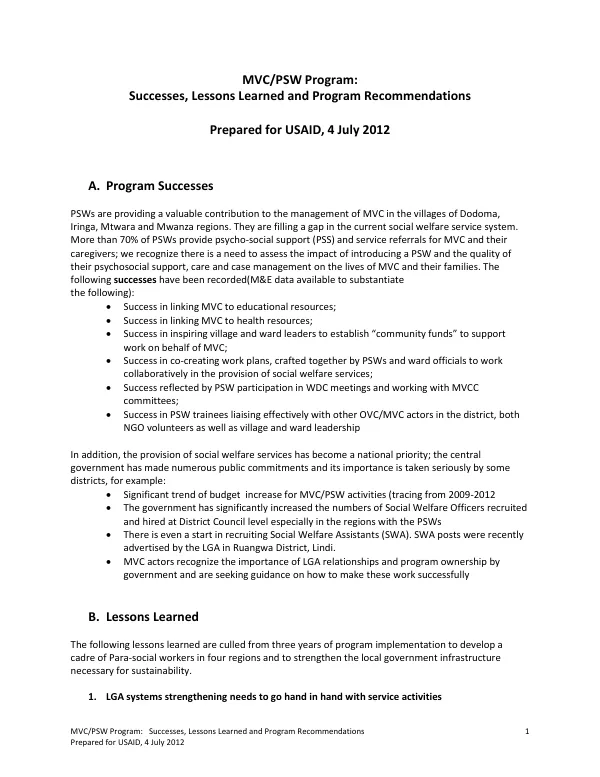 MVC/PSW Program:
Successes, Lessons Learned and Program Recommendations

Prepared for USAID, 4 July 2012

A. Program Successes

PSWs are providing a valuable contribution to the management of MVC in the villages of Dodoma, Iringa, Mtwara and Mwanza regions. They are filling a gap in the current social welfare service system. More than 70% of PSWs provide psycho-social support (PSS) and service referrals for MVC and their caregivers; we recognize there is a need to assess the impact of introducing a PSW and the quality of their psychosocial support, care and case management on the lives of MVC and their families. The following successes have been recorded(M&E data available to substantiate the following):

• Success in linking MVC to educational resources;
• Success in linking MVC to health resources;
• Success in inspiring village and ward leaders to establish "community funds" to support work on behalf of MVC;
• Success in co-creating work plans, crafted together by PSWs and ward officials to work collaboratively in the provision of social welfare services;
• Success reflected by PSW participation in WDC meetings and working with MVCC committees;
• Success in PSW trainees liaising effectively with other OVC/MVC actors in the district, both NGO volunteers as well as village and ward leadership

In addition, the provision of social welfare services has become a national priority; the central government has made numerous public commitments and its importance is taken seriously by some districts, for example:

• Significant trend of budget increase for MVC/PSW activities (tracing from 2009-2012
• The government has significantly increased the numbers of Social Welfare Officers recruited and hired at District Council level especially in the regions with the PSWs
• There is even a start in recruiting Social Welfare Assistants (SWA). SWA posts were recently advertised by the LGA in Ruangwa District, Lindi.
• MVC actors recognize the importance of LGA relationships and program ownership by government and are seeking guidance on how to make these work successfully

B. Lessons Learned

The following lessons learned are culled from three years of program implementation to develop a cadre of Para-social workers in four regions and to strengthen the local government infrastructure necessary for sustainability.

1. LGA systems strengthening needs to go hand in hand with service activities

MVC/PSW Program: Successes, Lessons Learned and Program Recommendations
Prepared for USAID, 4 July 2012

1